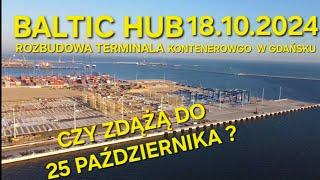 BALTIC HUB 18.10.2024
ROZBUDOWA TERMINALA KONTENEROWGO W GDAŃSKU

CZY ZDĄŻĄ DO
25 PAŹDZIERNIKA ?